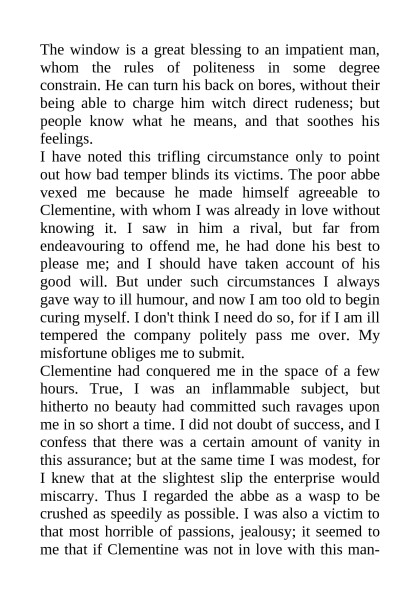 The window is a great blessing to an impatient man, whom the rules of politeness in some degree constrain. He can turn his back on bores, without their being able to charge him witch direct rudeness; but people know what he means, and that soothes his feelings.
I have noted this trifling circumstance only to point out how bad temper blinds its victims. The poor abbe vexed me because he made himself agreeable to Clementine, with whom I was already in love without knowing it. I saw in him a rival, but far from endeavouring to offend me, he had done his best to please me; and I should have taken account of his good will. But under such circumstances I always gave way to ill humour, and now I am too old to begin curing myself. I don't think I need do so, for if I am ill tempered the company politely pass me over. My misfortune obliges me to submit.
Clementine had conquered me in the space of a few hours. True, I was an inflammable subject, but hitherto no beauty had committed such ravages upon me in so short a time. I did not doubt of success, and I confess that there was a certain amount of vanity in this assurance; but at the same time I was modest, for I knew that at the slightest slip the enterprise would miscarry. Thus I regarded the abbe as a wasp to be crushed as speedily as possible. I was also a victim to that most horrible of passions, jealousy; it seemed to me that if Clementine was not in love with this man-